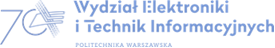 70

Wydział Elektroniki i Technik Informacyjnych

POLITECHNIKA WARSZAWSKA